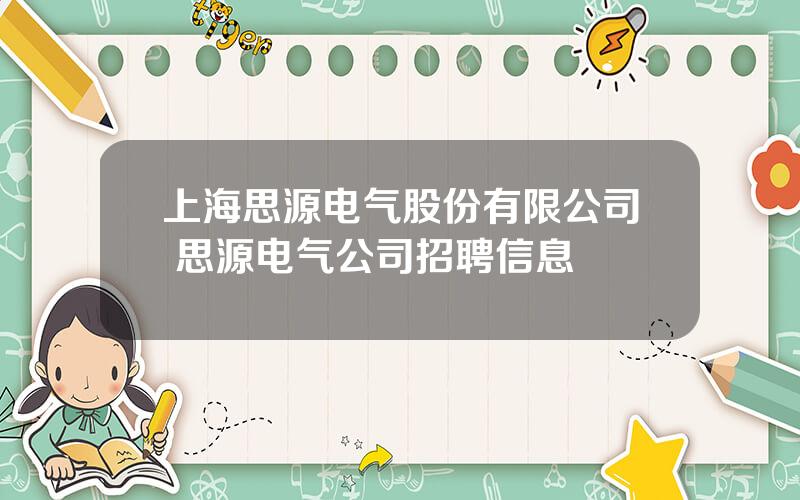 tiger

上海思源电气股份有限公司 思源电气公司招聘信息